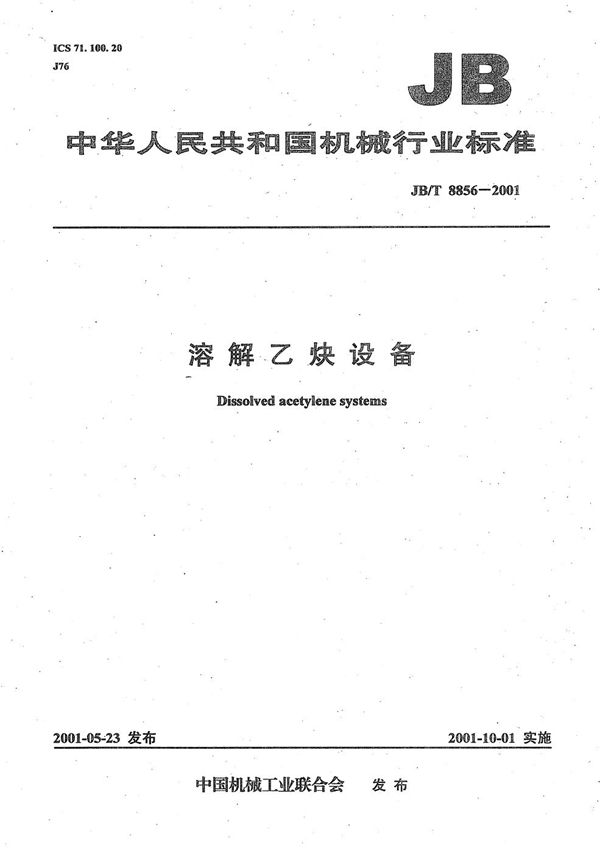 ICS 71. 100. 20
J76

JB

中华人民共和国机械行业标准

JB/T 8856—2001

溶解乙炔设备

Dissolved acetylene systems

2001-05-23 发布

2001-10-01 实施

中国机械工业联合会 发布